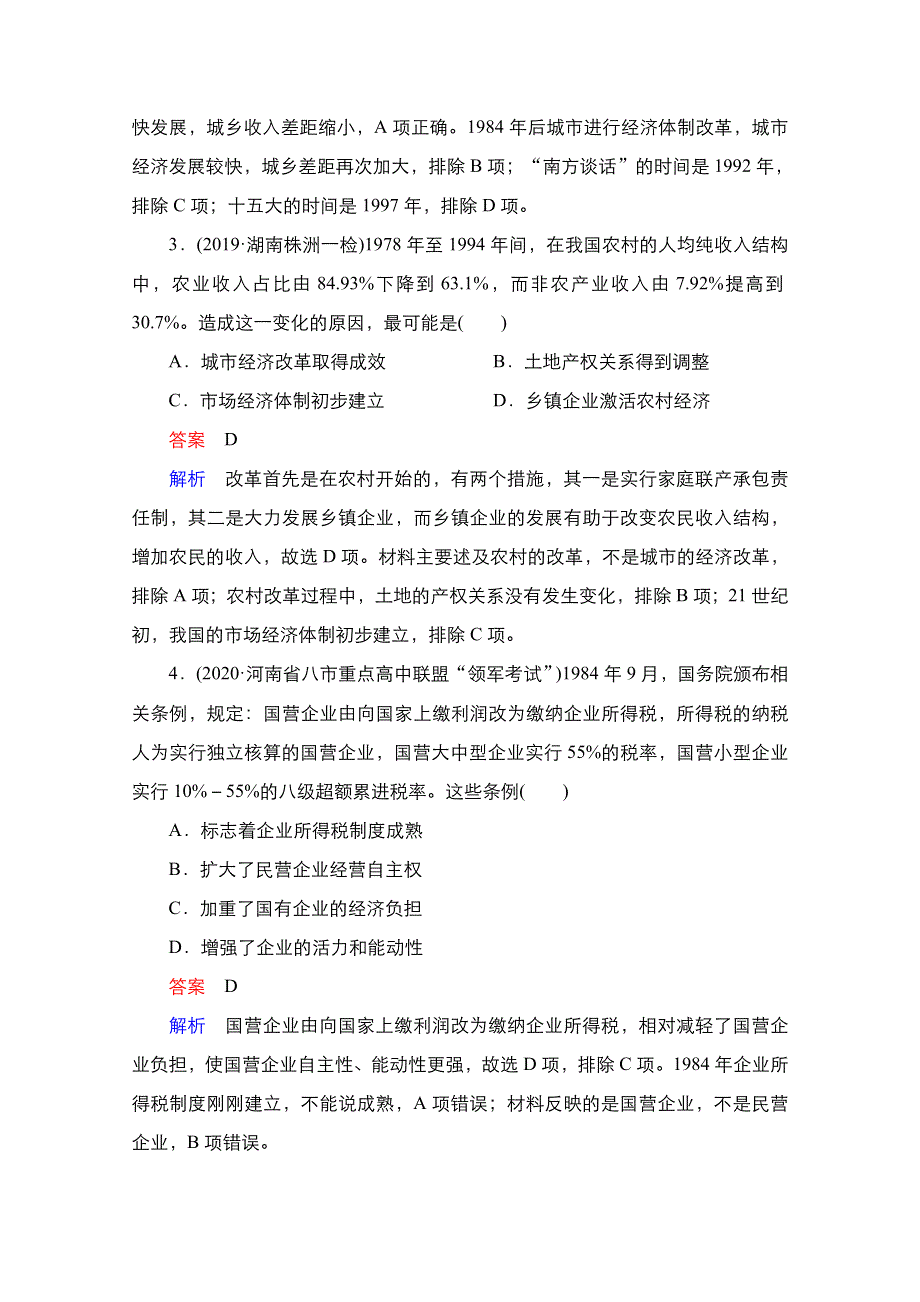 快发展，城乡收入差距缩小，A 项正确。1984 年后城市进行经济体制改革，城市经济发展较快，城乡差距再次加大，排除 B 项；“南方谈话”的时间是 1992 年，排除 C 项；十五大的时间是 1997 年，排除 D 项。

3．(2019·湖南株洲一检)1978 年至 1994 年间，在我国农村的人均纯收入结构中，农业收入占比由 84.93%下降到 63.1%，而非农产业收入由 7.92%提高到 30.7%。造成这一变化的原因，最可能是(　　)

A．城市经济改革取得成效　　B．土地产权关系得到调整

C．市场经济体制初步建立　　D．乡镇企业激活农村经济

答案　D

解析　改革首先是在农村开始的，有两个措施，其一是实行家庭联产承包责任制，其二是大力发展乡镇企业，而乡镇企业的发展有助于改变农民收入结构，增加农民的收入，故选 D 项。材料主要述及农村的改革，不是城市的经济改革，排除 A 项；农村改革过程中，土地的产权关系没有发生变化，排除 B 项；21 世纪初，我国的市场经济体制初步建立，排除 C 项。

4．(2020·河南省八市重点高中联盟“领军考试”)1984 年 9 月，国务院颁布相关条例，规定：国营企业由向国家上缴利润改为缴纳企业所得税，所得税的纳税人为实行独立核算的国营企业，国营大中型企业实行 55%的税率，国营小型企业实行 10%－55%的八级超额累进税率。这些条例(　　)

A．标志着企业所得税制度成熟

B．扩大了民营企业经营自主权

C．加重了国有企业的经济负担

D．增强了企业的活力和能动性

答案　D

解析　国营企业由向国家上缴利润改为缴纳企业所得税，相对减轻了国营企业负担，使国营企业自主性、能动性更强，故选 D 项，排除 C 项。1984 年企业所得税制度刚刚建立，不能说成熟，A 项错误；材料反映的是国营企业，不是民营企业，B 项错误。